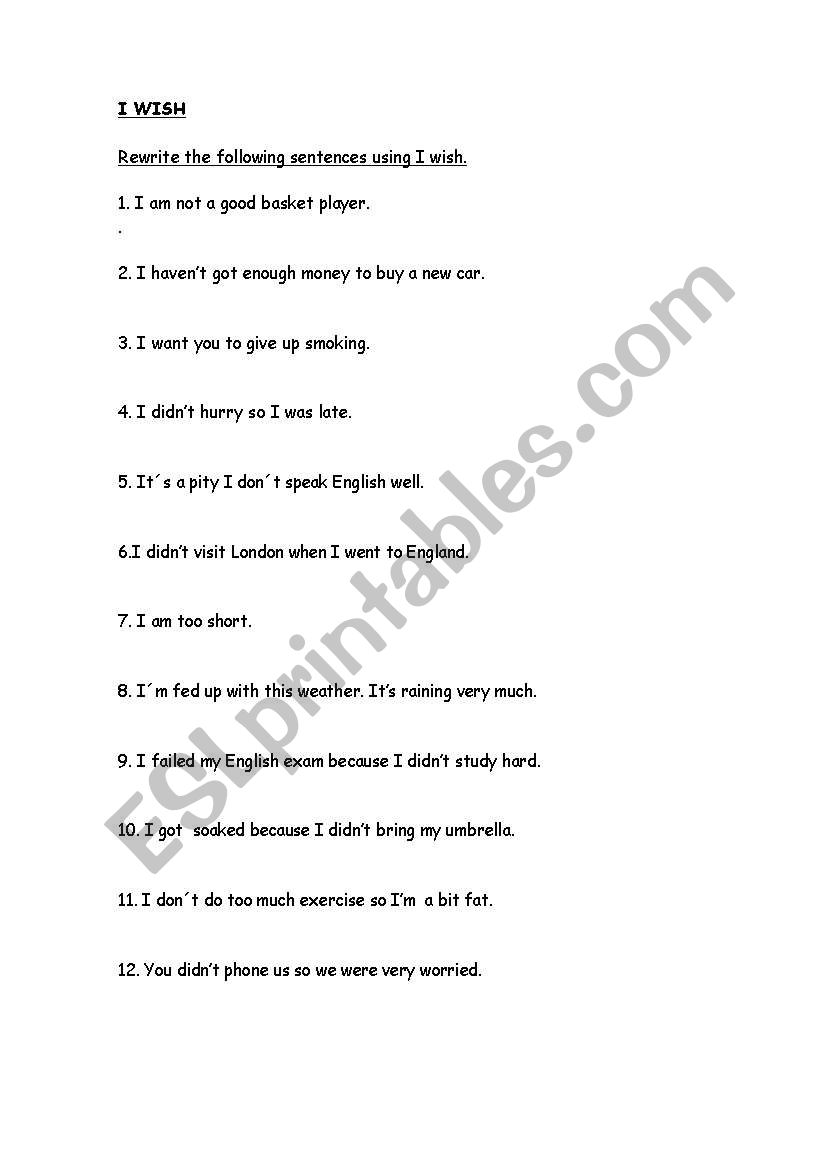 I WISH

Rewrite the following sentences using I wish.

1. I am not a good basket player.
.

2. I haven't got enough money to buy a new car.

3. I want you to give up smoking.

4. I didn't hurry so I was late.

5. It´s a pity I don´t speak English well.

6.I didn't visit London when I went to England.

7. I am too short.

8. I´m fed up with this weather. It's raining very much.

9. I failed my English exam because I didn't study hard.

10. I got soaked because I didn't bring my umbrella.

11. I don´t do too much exercise so I'm a bit fat.

12. You didn't phone us so we were very worried.

ESLprintables.com